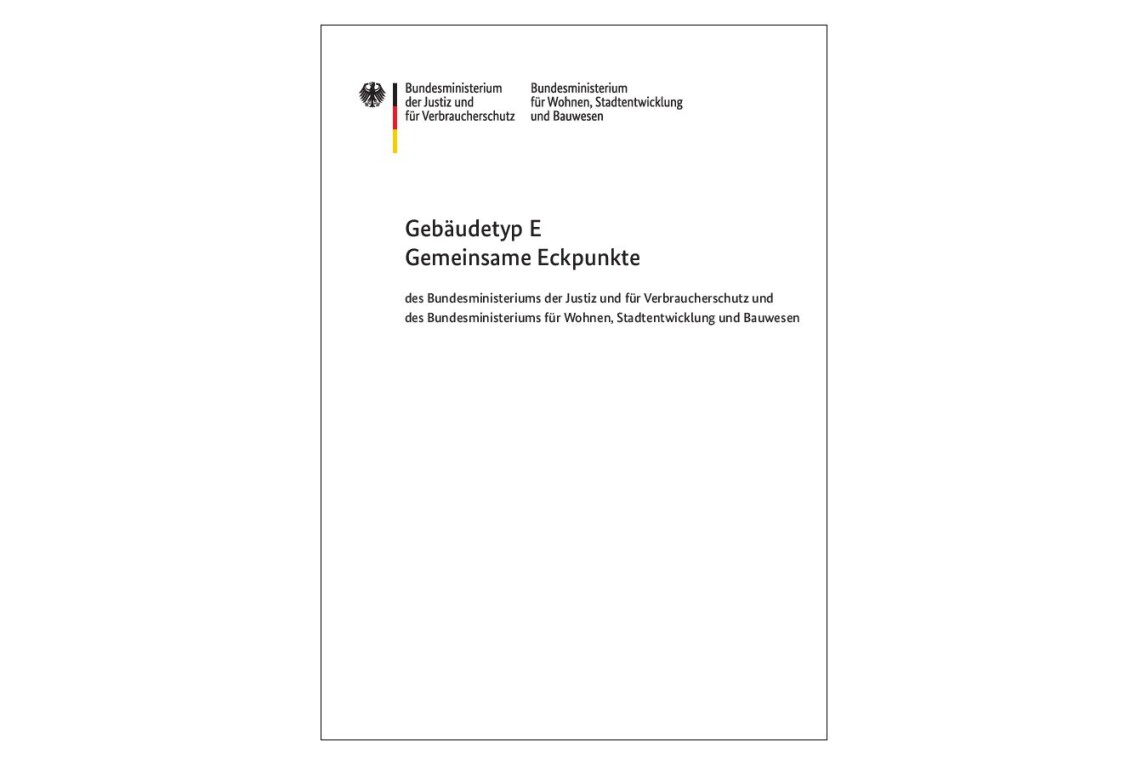 Bundesministerium
der Justiz und
für Verbraucherschutz

Bundesministerium
für Wohnen, Stadtentwicklung
und Bauwesen

Gebäudetyp E
Gemeinsame Eckpunkte

des Bundesministeriums der Justiz und für Verbraucherschutz und des Bundesministeriums für Wohnen, Stadtentwicklung und Bauwesen